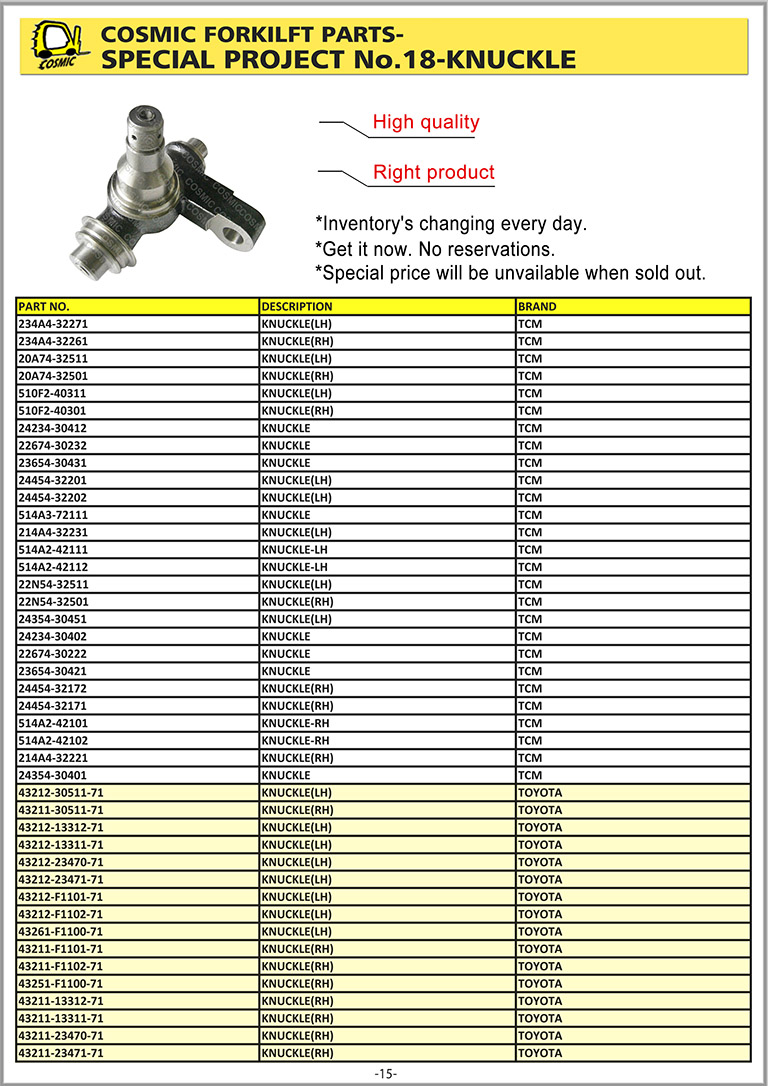 COSMIC

COSMIC FORKILFT PARTS-
SPECIAL PROJECT No.18-KNUCKLE

High quality

Right product

*Inventory's changing every day.
*Get it now. No reservations.
*Special price will be unvailable when sold out.

| PART NO. | DESCRIPTION | BRAND |
|---|---|---|
| 234A4-32271 | KNUCKLE(LH) | TCM |
| 234A4-32261 | KNUCKLE(RH) | TCM |
| 20A74-32511 | KNUCKLE(LH) | TCM |
| 20A74-32501 | KNUCKLE(RH) | TCM |
| 510F2-40311 | KNUCKLE(LH) | TCM |
| 510F2-40301 | KNUCKLE(RH) | TCM |
| 24234-30412 | KNUCKLE | TCM |
| 22674-30232 | KNUCKLE | TCM |
| 23654-30431 | KNUCKLE | TCM |
| 24454-32201 | KNUCKLE(LH) | TCM |
| 24454-32202 | KNUCKLE(LH) | TCM |
| 514A3-72111 | KNUCKLE | TCM |
| 214A4-32231 | KNUCKLE(LH) | TCM |
| 514A2-42111 | KNUCKLE-LH | TCM |
| 514A2-42112 | KNUCKLE-LH | TCM |
| 22N54-32511 | KNUCKLE(LH) | TCM |
| 22N54-32501 | KNUCKLE(RH) | TCM |
| 24354-30451 | KNUCKLE(LH) | TCM |
| 24234-30402 | KNUCKLE | TCM |
| 22674-30222 | KNUCKLE | TCM |
| 23654-30421 | KNUCKLE | TCM |
| 24454-32172 | KNUCKLE(RH) | TCM |
| 24454-32171 | KNUCKLE(RH) | TCM |
| 514A2-42101 | KNUCKLE-RH | TCM |
| 514A2-42102 | KNUCKLE-RH | TCM |
| 214A4-32221 | KNUCKLE(RH) | TCM |
| 24354-30401 | KNUCKLE | TCM |
| 43212-30511-71 | KNUCKLE(LH) | TOYOTA |
| 43211-30511-71 | KNUCKLE(RH) | TOYOTA |
| 43212-13312-71 | KNUCKLE(LH) | TOYOTA |
| 43212-13311-71 | KNUCKLE(LH) | TOYOTA |
| 43212-23470-71 | KNUCKLE(LH) | TOYOTA |
| 43212-23471-71 | KNUCKLE(LH) | TOYOTA |
| 43212-F1101-71 | KNUCKLE(LH) | TOYOTA |
| 43212-F1102-71 | KNUCKLE(LH) | TOYOTA |
| 43261-F1100-71 | KNUCKLE(LH) | TOYOTA |
| 43211-F1101-71 | KNUCKLE(RH) | TOYOTA |
| 43211-F1102-71 | KNUCKLE(RH) | TOYOTA |
| 43251-F1100-71 | KNUCKLE(RH) | TOYOTA |
| 43211-13312-71 | KNUCKLE(RH) | TOYOTA |
| 43211-13311-71 | KNUCKLE(RH) | TOYOTA |
| 43211-23470-71 | KNUCKLE(RH) | TOYOTA |
| 43211-23471-71 | KNUCKLE(RH) | TOYOTA |

-15-